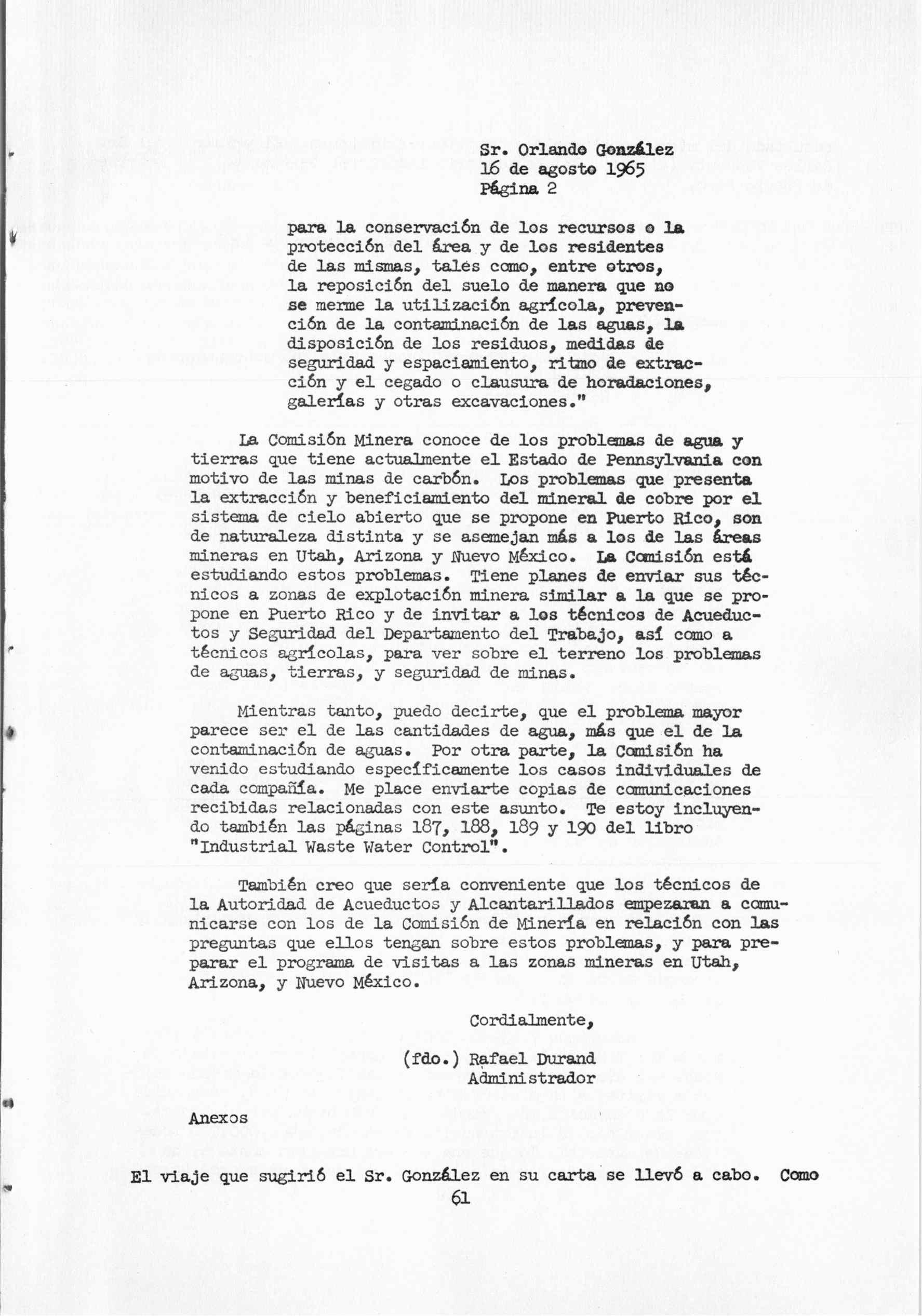 Sr. Orlando González
16 de agosto 1965
Página 2

para la conservación de los recursos o la protección del área y de los residentes de las mismas, tales como, entre otros, la reposición del suelo de manera que no se merme la utilización agrícola, prevención de la contaminación de las aguas, la disposición de los residuos, medidas de seguridad y espaciamiento, ritmo de extracción y el cegado o clausura de horadaciones, galerías y otras excavaciones."

La Comisión Minera conoce de los problemas de agua y tierras que tiene actualmente el Estado de Pennsylvania con motivo de las minas de carbón. Los problemas que presenta la extracción y beneficiamiento del mineral de cobre por el sistema de cielo abierto que se propone en Puerto Rico, son de naturaleza distinta y se asemejan más a los de las áreas mineras en Utah, Arizona y Nuevo México. La Comisión está estudiando estos problemas. Tiene planes de enviar sus técnicos a zonas de explotación minera similar a la que se propone en Puerto Rico y de invitar a los técnicos de Acueductos y Seguridad del Departamento del Trabajo, así como a técnicos agrícolas, para ver sobre el terreno los problemas de aguas, tierras, y seguridad de minas.

Mientras tanto, puedo decirte, que el problema mayor parece ser el de las cantidades de agua, más que el de la contaminación de aguas. Por otra parte, la Comisión ha venido estudiando específicamente los casos individuales de cada compañía. Me place enviarte copias de comunicaciones recibidas relacionadas con este asunto. Te estoy incluyendo también las páginas 187, 188, 189 y 190 del libro "Industrial Waste Water Control".

También creo que sería conveniente que los técnicos de la Autoridad de Acueductos y Alcantarillados empezaran a comunicarse con los de la Comisión de Minería en relación con las preguntas que ellos tengan sobre estos problemas, y para preparar el programa de visitas a las zonas mineras en Utah, Arizona, y Nuevo México.

Cordialmente,

(fdo.) Rafael Durand
Administrador

Anexos

El viaje que sugirió el Sr. González en su carta se llevó a cabo. Como

61